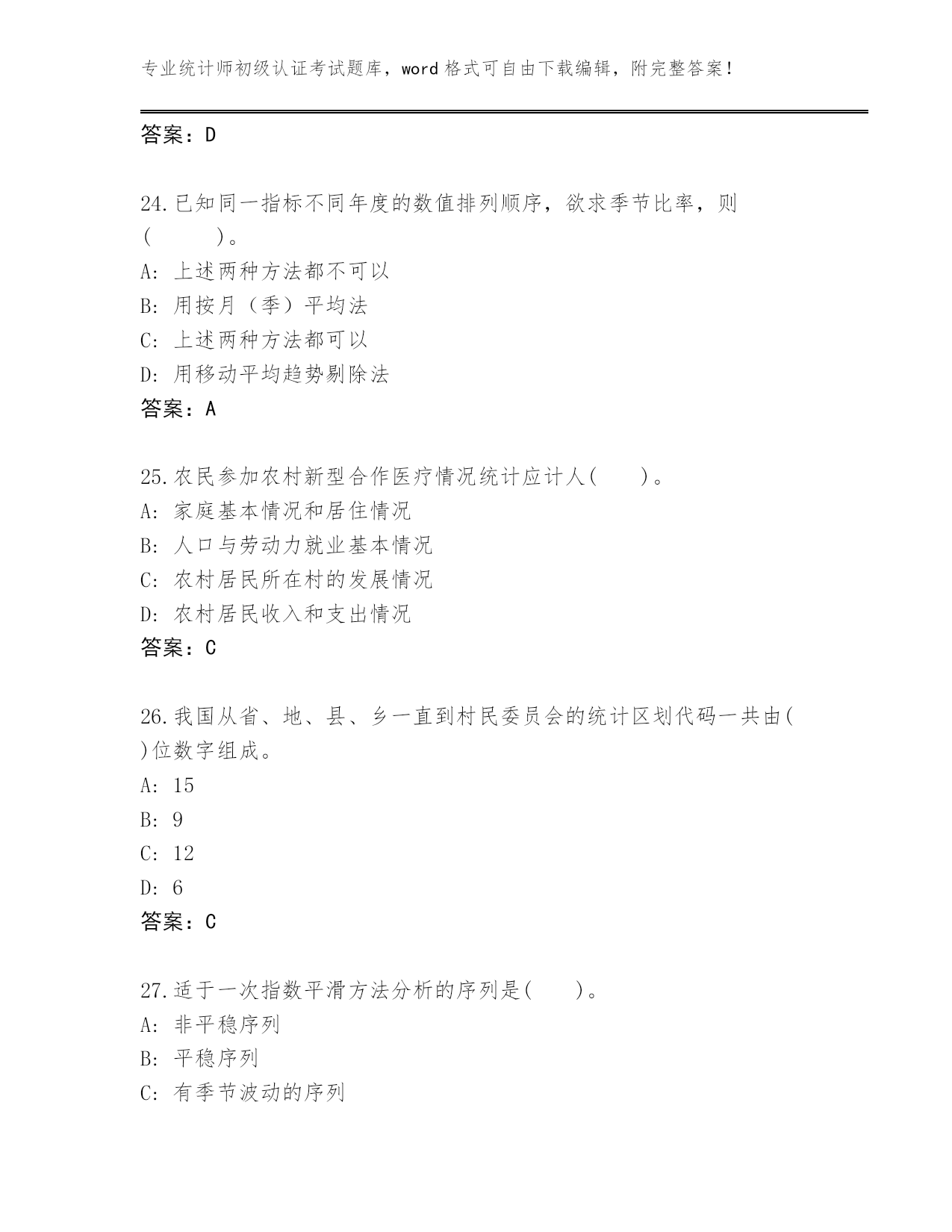 专业统计师初级认证考试题库，word 格式可自由下载编辑，附完整答案！

答案：D

24.已知同一指标不同年度的数值排列顺序，欲求季节比率，则（　　）。
A: 上述两种方法都不可以
B: 用按月（季）平均法
C: 上述两种方法都可以
D: 用移动平均趋势剔除法
答案：A

25.农民参加农村新型合作医疗情况统计应计人(　　)。
A: 家庭基本情况和居住情况
B: 人口与劳动力就业基本情况
C: 农村居民所在村的发展情况
D: 农村居民收入和支出情况
答案：C

26.我国从省、地、县、乡一直到村民委员会的统计区划代码一共由( )位数字组成。
A: 15
B: 9
C: 12
D: 6
答案：C

27.适于一次指数平滑方法分析的序列是(　　)。
A: 非平稳序列
B: 平稳序列
C: 有季节波动的序列